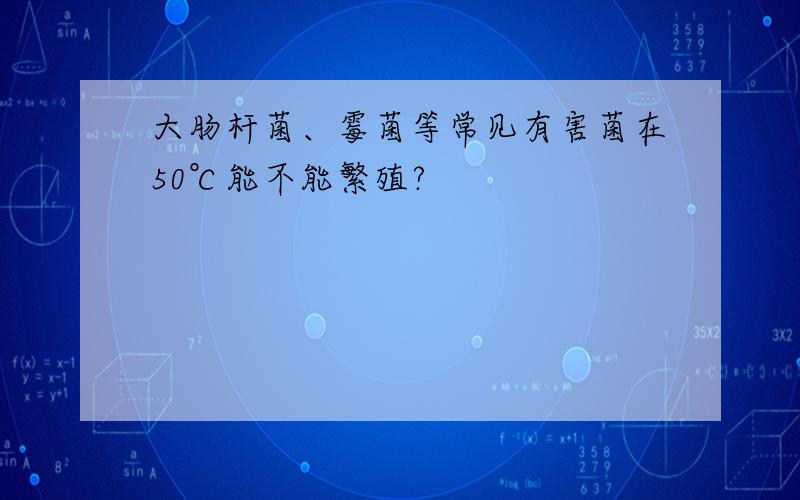 大肠杆菌、霉菌等常见有害菌在50℃能不能繁殖?